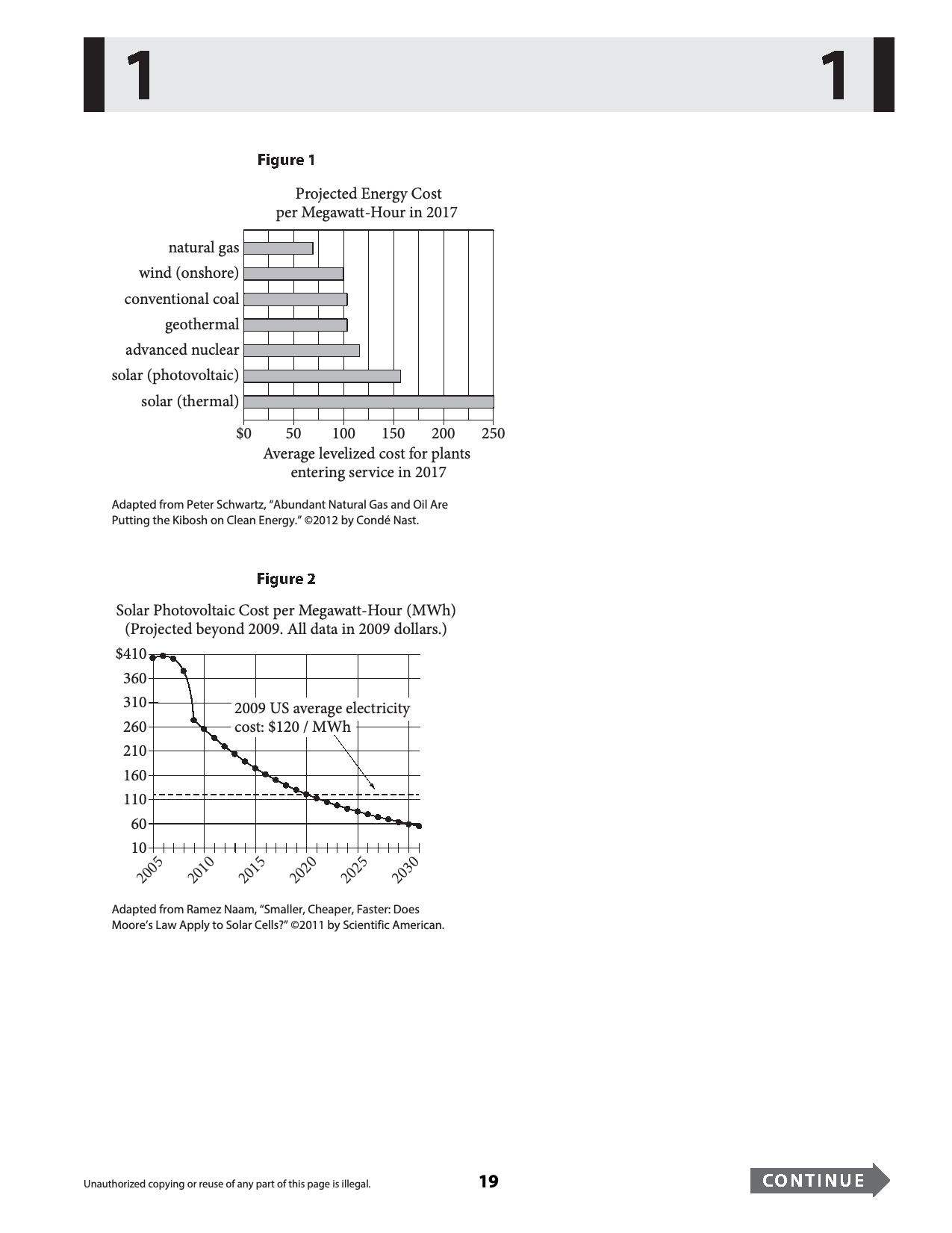 1 1

Figure 1

Projected Energy Cost per Megawatt-Hour in 2017

natural gas
wind (onshore)
conventional coal
geothermal
advanced nuclear
solar (photovoltaic)
solar (thermal)

$0 50 100 150 200 250

Average levelized cost for plants entering service in 2017

Adapted from Peter Schwartz, "Abundant Natural Gas and Oil Are Putting the Kibosh on Clean Energy." ©2012 by Condé Nast.

Figure 2

Solar Photovoltaic Cost per Megawatt-Hour (MWh) (Projected beyond 2009. All data in 2009 dollars.)

$410
360
310
260
210
160
110
60
10

2009 US average electricity cost: $120 / MWh

2005 2010 2015 2020 2025 2030

Adapted from Ramez Naam, "Smaller, Cheaper, Faster: Does Moore's Law Apply to Solar Cells?" ©2011 by Scientific American.

Unauthorized copying or reuse of any part of this page is illegal.

19

CONTINUE